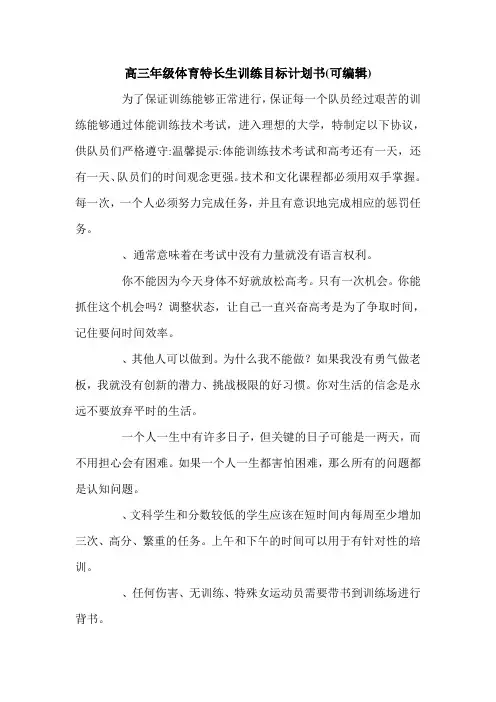 高三年级体育特长生训练目标计划书(可编辑)

为了保证训练能够正常进行，保证每一个队员经过艰苦的训练能够通过体能训练技术考试，进入理想的大学，特制定以下协议，供队员们严格遵守:温馨提示:体能训练技术考试和高考还有一天，还有一天、队员们的时间观念更强。技术和文化课程都必须用双手掌握。每一次，一个人必须努力完成任务，并且有意识地完成相应的惩罚任务。

、通常意味着在考试中没有力量就没有语言权利。

你不能因为今天身体不好就放松高考。只有一次机会。你能抓住这个机会吗？调整状态，让自己一直兴奋高考是为了争取时间，记住要问时间效率。

、其他人可以做到。为什么我不能做？如果我没有勇气做老板，我就没有创新的潜力、挑战极限的好习惯。你对生活的信念是永远不要放弃平时的生活。

一个人一生中有许多日子，但关键的日子可能是一两天，而不用担心会有困难。如果一个人一生都害怕困难，那么所有的问题都是认知问题。

、文科学生和分数较低的学生应该在短时间内每周至少增加三次、高分、繁重的任务。上午和下午的时间可以用于有针对性的培训。

、任何伤害、无训练、特殊女运动员需要带书到训练场进行背书。